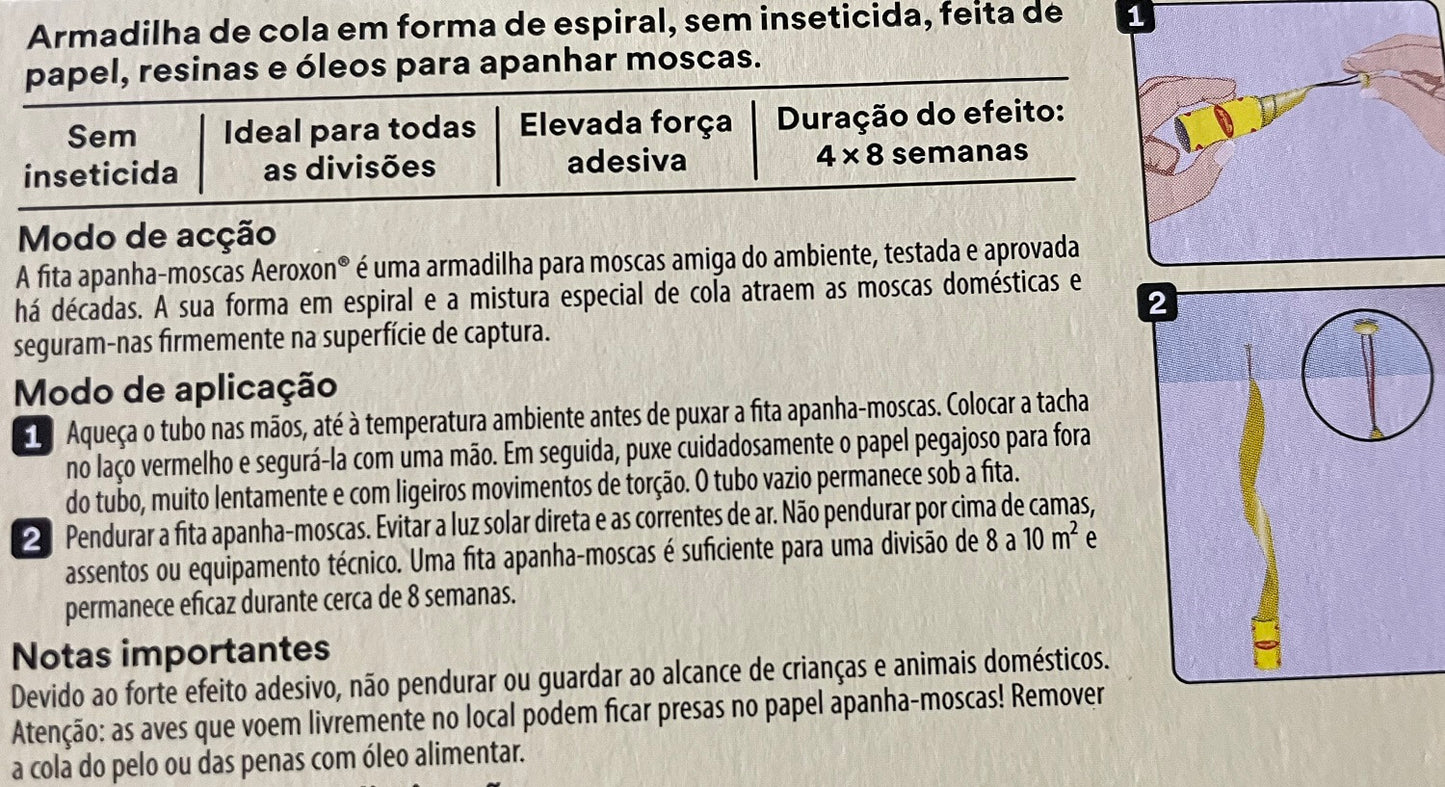 Armadilha de cola em forma de espiral, sem inseticida, feita de papel, resinas e óleos para apanhar moscas.

Sem inseticida

Ideal para todas as divisões

Elevada força adesiva

Duração do efeito: 4 × 8 semanas

Modo de acção

A fita apanha-moscas Aeroxon® é uma armadilha para moscas amiga do ambiente, testada e aprovada há décadas. A sua forma em espiral e a mistura especial de cola atraem as moscas domésticas e seguram-nas firmemente na superfície de captura.

Modo de aplicação

1 Aqueça o tubo nas mãos, até à temperatura ambiente antes de puxar a fita apanha-moscas. Colocar a tacha no laço vermelho e segurá-la com uma mão. Em seguida, puxe cuidadosamente o papel pegajoso para fora do tubo, muito lentamente e com ligeiros movimentos de torção. O tubo vazio permanece sob a fita.

2 Pendurar a fita apanha-moscas. Evitar a luz solar direta e as correntes de ar. Não pendurar por cima de camas, assentos ou equipamento técnico. Uma fita apanha-moscas é suficiente para uma divisão de 8 a 10 $m^2$ e permanece eficaz durante cerca de 8 semanas.

Notas importantes

Devido ao forte efeito adesivo, não pendurar ou guardar ao alcance de crianças e animais domésticos. Atenção: as aves que voem livremente no local podem ficar presas no papel apanha-moscas! Remover a cola do pelo ou das penas com óleo alimentar.

1

2